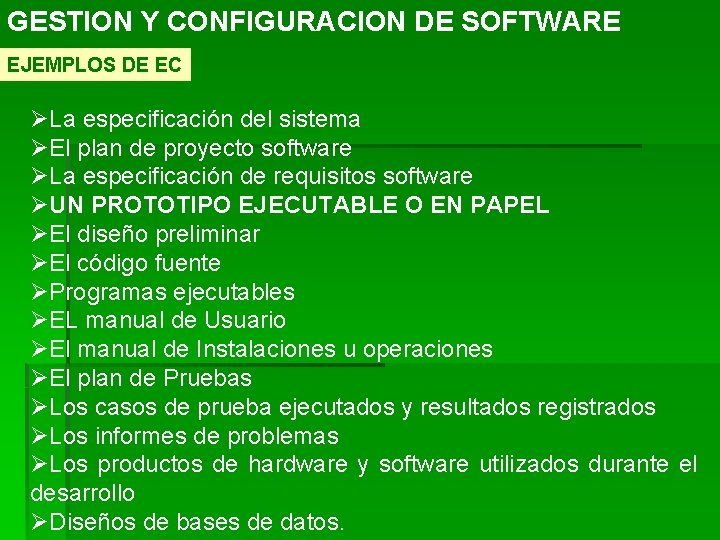 GESTION Y CONFIGURACION DE SOFTWARE

EJEMPLOS DE EC

➢La especificación del sistema
➢El plan de proyecto software
➢La especificación de requisitos software
➢UN PROTOTIPO EJECUTABLE O EN PAPEL
➢El diseño preliminar
➢El código fuente
➢Programas ejecutables
➢EL manual de Usuario
➢El manual de Instalaciones u operaciones
➢El plan de Pruebas
➢Los casos de prueba ejecutados y resultados registrados
➢Los informes de problemas
➢Los productos de hardware y software utilizados durante el desarrollo
➢Diseños de bases de datos.